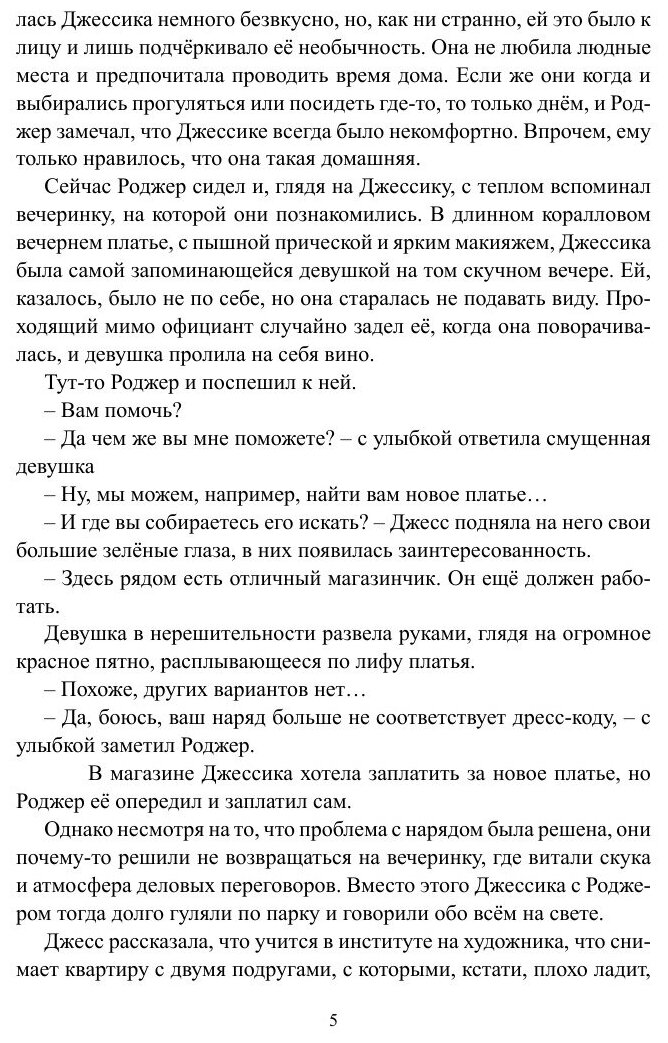 лась Джессика немного безвкусно, но, как ни странно, ей это было к лицу и лишь подчёркивало её необычность. Она не любила людные места и предпочитала проводить время дома. Если же они когда и выбирались прогуляться или посидеть где-то, то только днём, и Роджер замечал, что Джессике всегда было некомфортно. Впрочем, ему только нравилось, что она такая домашняя.

Сейчас Роджер сидел и, глядя на Джессику, с теплом вспоминал вечеринку, на которой они познакомились. В длинном коралловом вечернем платье, с пышной прической и ярким макияжем, Джессика была самой запоминающейся девушкой на том скучном вечере. Ей, казалось, было не по себе, но она старалась не подавать виду. Проходящий мимо официант случайно задел её, когда она поворачивалась, и девушка пролила на себя вино.

Тут-то Роджер и поспешил к ней.

– Вам помочь?

– Да чем же вы мне поможете? – с улыбкой ответила смущенная девушка

– Ну, мы можем, например, найти вам новое платье…

– И где вы собираетесь его искать? – Джесс подняла на него свои большие зелёные глаза, в них появилась заинтересованность.

– Здесь рядом есть отличный магазинчик. Он ещё должен работать.

Девушка в нерешительности развела руками, глядя на огромное красное пятно, расплывающееся по лифу платья.

– Похоже, других вариантов нет…

– Да, боюсь, ваш наряд больше не соответствует дресс-коду, – с улыбкой заметил Роджер.

В магазине Джессика хотела заплатить за новое платье, но Роджер её опередил и заплатил сам.

Однако несмотря на то, что проблема с нарядом была решена, они почему-то решили не возвращаться на вечеринку, где витали скука и атмосфера деловых переговоров. Вместо этого Джессика с Роджером тогда долго гуляли по парку и говорили обо всём на свете.

Джесс рассказала, что учится в институте на художника, что снимает квартиру с двумя подругами, с которыми, кстати, плохо ладит,

5